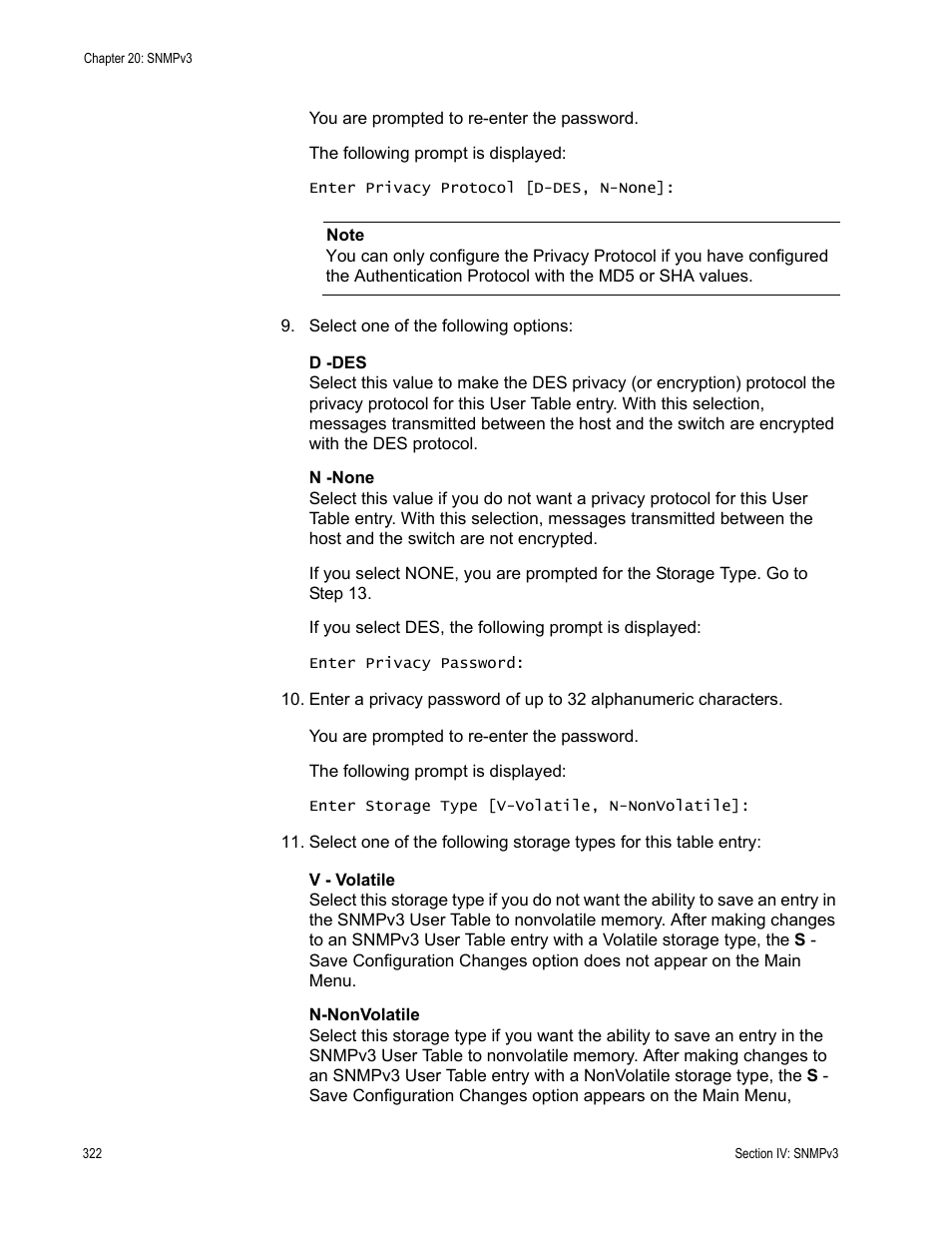 Chapter 20: SNMPv3

You are prompted to re-enter the password.

The following prompt is displayed:

Enter Privacy Protocol [D-DES, N-None]:

Note
You can only configure the Privacy Protocol if you have configured the Authentication Protocol with the MD5 or SHA values.

9. Select one of the following options:

D -DES
Select this value to make the DES privacy (or encryption) protocol the privacy protocol for this User Table entry. With this selection, messages transmitted between the host and the switch are encrypted with the DES protocol.

N -None
Select this value if you do not want a privacy protocol for this User Table entry. With this selection, messages transmitted between the host and the switch are not encrypted.

If you select NONE, you are prompted for the Storage Type. Go to Step 13.

If you select DES, the following prompt is displayed:

Enter Privacy Password:

10. Enter a privacy password of up to 32 alphanumeric characters.

You are prompted to re-enter the password.

The following prompt is displayed:

Enter Storage Type [V-Volatile, N-NonVolatile]:

11. Select one of the following storage types for this table entry:

V - Volatile
Select this storage type if you do not want the ability to save an entry in the SNMPv3 User Table to nonvolatile memory. After making changes to an SNMPv3 User Table entry with a Volatile storage type, the S - Save Configuration Changes option does not appear on the Main Menu.

N-NonVolatile
Select this storage type if you want the ability to save an entry in the SNMPv3 User Table to nonvolatile memory. After making changes to an SNMPv3 User Table entry with a NonVolatile storage type, the S - Save Configuration Changes option appears on the Main Menu,

322

Section IV: SNMPv3